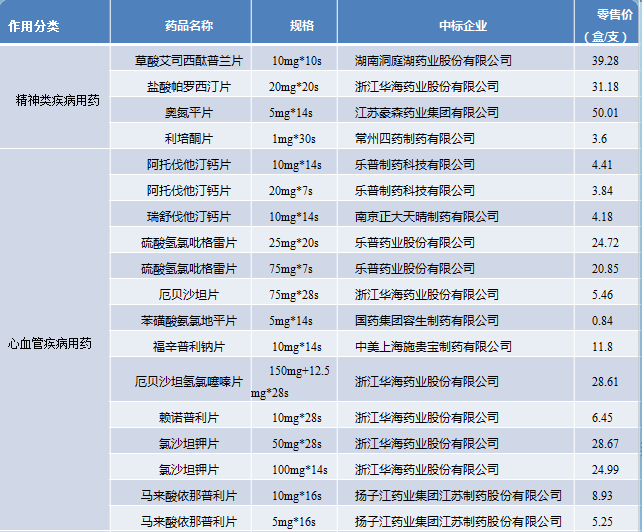 | 作用分类 | 药品名称 | 规格 | 中标企业 | 零售价（盒/支） |
|---|---|---|---|---|
| 精神类疾病用药 | 草酸艾司西酞普兰片 | 10mg*10s | 湖南洞庭湖药业股份有限公司 | 39.28 |
| | 盐酸帕罗西汀片 | 20mg*20s | 浙江华海药业股份有限公司 | 31.18 |
| | 奥氮平片 | 5mg*14s | 江苏豪森药业集团有限公司 | 50.01 |
| | 利培酮片 | 1mg*30s | 常州四药制药有限公司 | 3.6 |
| 心血管疾病用药 | 阿托伐他汀钙片 | 10mg*14s | 乐普制药科技有限公司 | 4.41 |
| | 阿托伐他汀钙片 | 20mg*7s | 乐普制药科技有限公司 | 3.84 |
| | 瑞舒伐他汀钙片 | 10mg*14s | 南京正大天晴制药有限公司 | 4.18 |
| | 硫酸氢氯吡格雷片 | 25mg*20s | 乐普药业股份有限公司 | 24.72 |
| | 硫酸氢氯吡格雷片 | 75mg*7s | 乐普药业股份有限公司 | 20.85 |
| | 厄贝沙坦片 | 75mg*28s | 浙江华海药业股份有限公司 | 5.46 |
| | 苯磺酸氨氯地平片 | 5mg*14s | 国药集团容生制药有限公司 | 0.84 |
| | 福辛普利钠片 | 10mg*14s | 中美上海施贵宝制药有限公司 | 11.8 |
| | 厄贝沙坦氢氯噻嗪片 | 150mg+12.5mg*28s | 浙江华海药业股份有限公司 | 28.61 |
| | 赖诺普利片 | 10mg*28s | 浙江华海药业股份有限公司 | 6.45 |
| | 氯沙坦钾片 | 50mg*28s | 浙江华海药业股份有限公司 | 28.67 |
| | 氯沙坦钾片 | 100mg*14s | 浙江华海药业股份有限公司 | 24.99 |
| | 马来酸依那普利片 | 10mg*16s | 扬子江药业集团江苏制药股份有限公司 | 8.93 |
| | 马来酸依那普利片 | 5mg*16s | 扬子江药业集团江苏制药股份有限公司 | 5.25 |